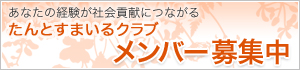 あなたの経験が社会貢献につながる
たんとすまいるクラブ
メンバー募集中